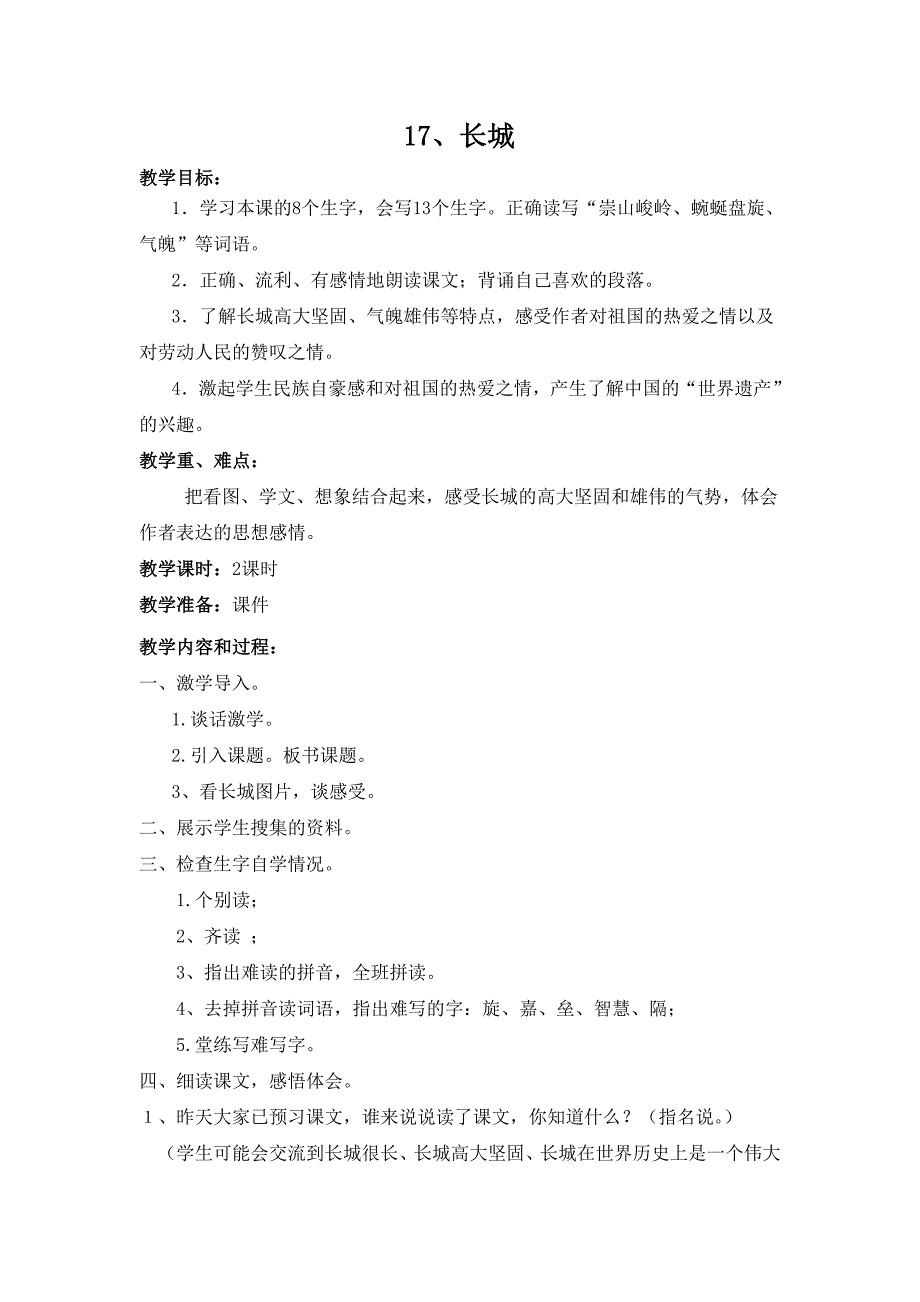 17、长城

教学目标：

1．学习本课的8个生字，会写13个生字。正确读写“崇山峻岭、蜿蜒盘旋、气魄”等词语。

2．正确、流利、有感情地朗读课文；背诵自己喜欢的段落。

3．了解长城高大坚固、气魄雄伟等特点，感受作者对祖国的热爱之情以及对劳动人民的赞叹之情。

4．激起学生民族自豪感和对祖国的热爱之情，产生了解中国的“世界遗产”的兴趣。

教学重、难点：

把看图、学文、想象结合起来，感受长城的高大坚固和雄伟的气势，体会作者表达的思想感情。

教学课时：2课时

教学准备：课件

教学内容和过程：

一、激学导入。

1.谈话激学。

2.引入课题。板书课题。

3、看长城图片，谈感受。

二、展示学生搜集的资料。

三、检查生字自学情况。

1.个别读；

2、齐读 ；

3、指出难读的拼音，全班拼读。

4、去掉拼音读词语，指出难写的字：旋、嘉、垒、智慧、隔；

5.堂练写难写字。

四、细读课文，感悟体会。

1、昨天大家已预习课文，谁来说说读了课文，你知道什么？（指名说。）

（学生可能会交流到长城很长、长城高大坚固、长城在世界历史上是一个伟大